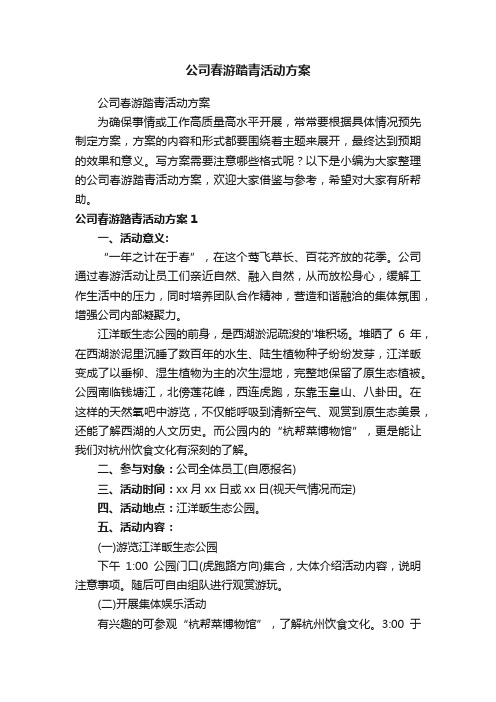 公司春游踏青活动方案

公司春游踏青活动方案

为确保事情或工作高质量高水平开展，常常要根据具体情况预先制定方案，方案的内容和形式都要围绕着主题来展开，最终达到预期的效果和意义。写方案需要注意哪些格式呢？以下是小编为大家整理的公司春游踏青活动方案，欢迎大家借鉴与参考，希望对大家有所帮助。

公司春游踏青活动方案 1

一、活动意义：

“一年之计在于春”，在这个莺飞草长、百花齐放的花季。公司通过春游活动让员工们亲近自然、融入自然，从而放松身心，缓解工作生活中的压力，同时培养团队合作精神，营造和谐融洽的集体氛围，增强公司内部凝聚力。

江洋畈生态公园的前身，是西湖淤泥疏浚的'堆积场。堆晒了 6 年，在西湖淤泥里沉睡了数百年的水生、陆生植物种子纷纷发芽，江洋畈变成了以垂柳、湿生植物为主的次生湿地，完整地保留了原生态植被。公园南临钱塘江，北傍莲花峰，西连虎跑，东靠玉皇山、八卦田。在这样的天然氧吧中游览，不仅能呼吸到清新空气、观赏到原生态美景，还能了解西湖的人文历史。而公园内的“杭帮菜博物馆”，更是能让我们对杭州饮食文化有深刻的了解。

二、参与对象：公司全体员工(自愿报名)

三、活动时间：xx 月 xx 日或 xx 日(视天气情况而定)

四、活动地点：江洋畈生态公园。

五、活动内容：

(一)游览江洋畈生态公园

下午 1:00 公园门口(虎跑路方向)集合，大体介绍活动内容，说明注意事项。随后可自由组队进行观赏游玩。

(二)开展集体娱乐活动

有兴趣的可参观“杭帮菜博物馆”，了解杭州饮食文化。3:00 于